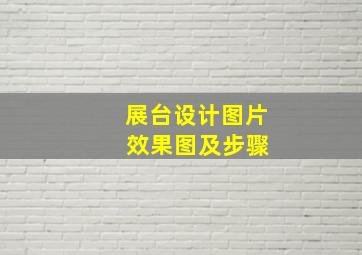 展台设计图片
效果图及步骤